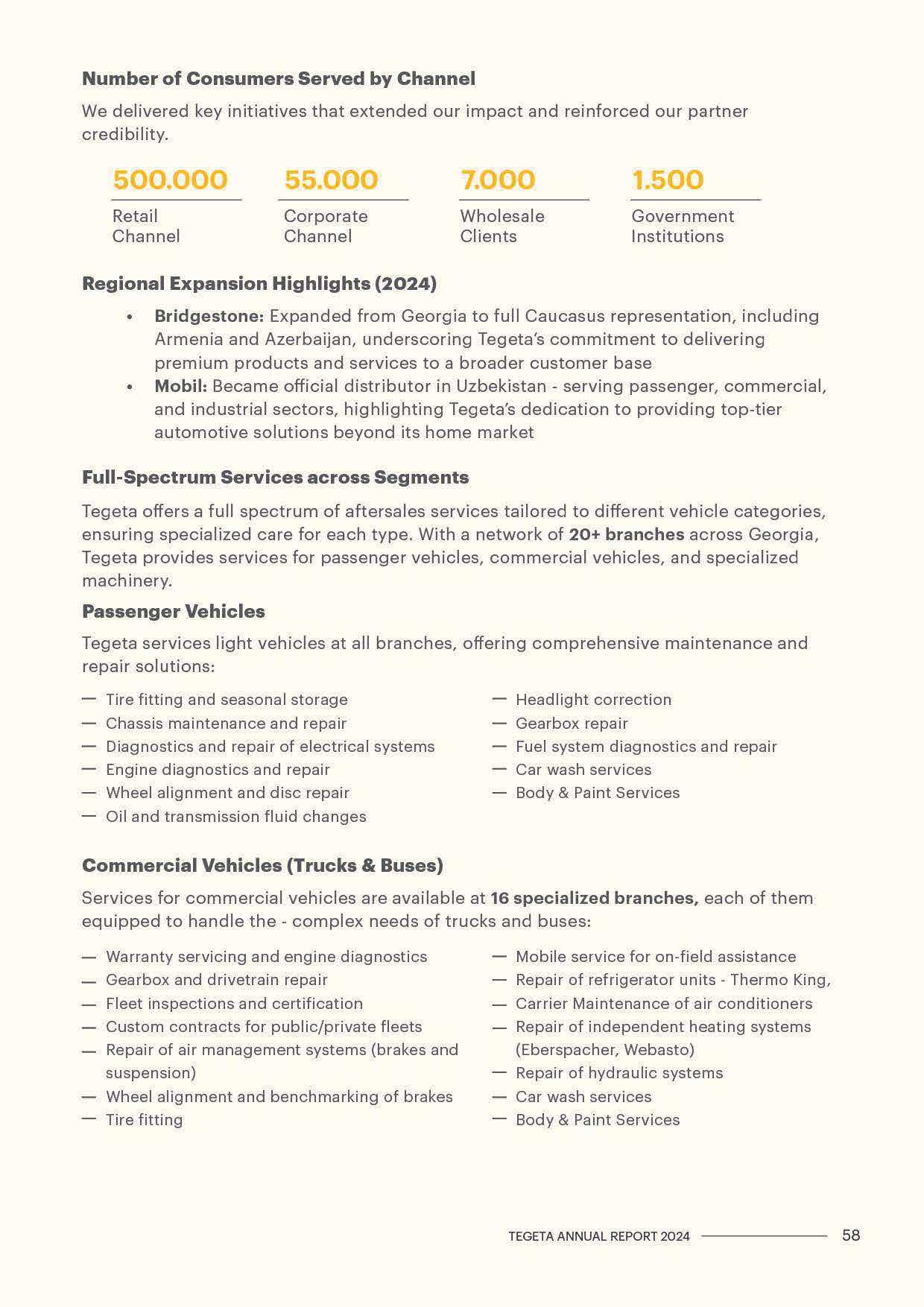 Number of Consumers Served by Channel

We delivered key initiatives that extended our impact and reinforced our partner credibility.

500.000
Retail Channel

55.000
Corporate Channel

7.000
Wholesale Clients

1.500
Government Institutions

Regional Expansion Highlights (2024)

• Bridgestone: Expanded from Georgia to full Caucasus representation, including Armenia and Azerbaijan, underscoring Tegeta's commitment to delivering premium products and services to a broader customer base
• Mobil: Became official distributor in Uzbekistan - serving passenger, commercial, and industrial sectors, highlighting Tegeta's dedication to providing top-tier automotive solutions beyond its home market

Full-Spectrum Services across Segments

Tegeta offers a full spectrum of aftersales services tailored to different vehicle categories, ensuring specialized care for each type. With a network of 20+ branches across Georgia, Tegeta provides services for passenger vehicles, commercial vehicles, and specialized machinery.

Passenger Vehicles

Tegeta services light vehicles at all branches, offering comprehensive maintenance and repair solutions:

— Tire fitting and seasonal storage
— Chassis maintenance and repair
— Diagnostics and repair of electrical systems
— Engine diagnostics and repair
— Wheel alignment and disc repair
— Oil and transmission fluid changes

— Headlight correction
— Gearbox repair
— Fuel system diagnostics and repair
— Car wash services
— Body & Paint Services

Commercial Vehicles (Trucks & Buses)

Services for commercial vehicles are available at 16 specialized branches, each of them equipped to handle the - complex needs of trucks and buses:

— Warranty servicing and engine diagnostics
— Gearbox and drivetrain repair
— Fleet inspections and certification
— Custom contracts for public/private fleets
— Repair of air management systems (brakes and suspension)
— Wheel alignment and benchmarking of brakes
— Tire fitting

— Mobile service for on-field assistance
— Repair of refrigerator units - Thermo King,
— Carrier Maintenance of air conditioners
— Repair of independent heating systems (Eberspacher, Webasto)
— Repair of hydraulic systems
— Car wash services
— Body & Paint Services

TEGETA ANNUAL REPORT 2024 58